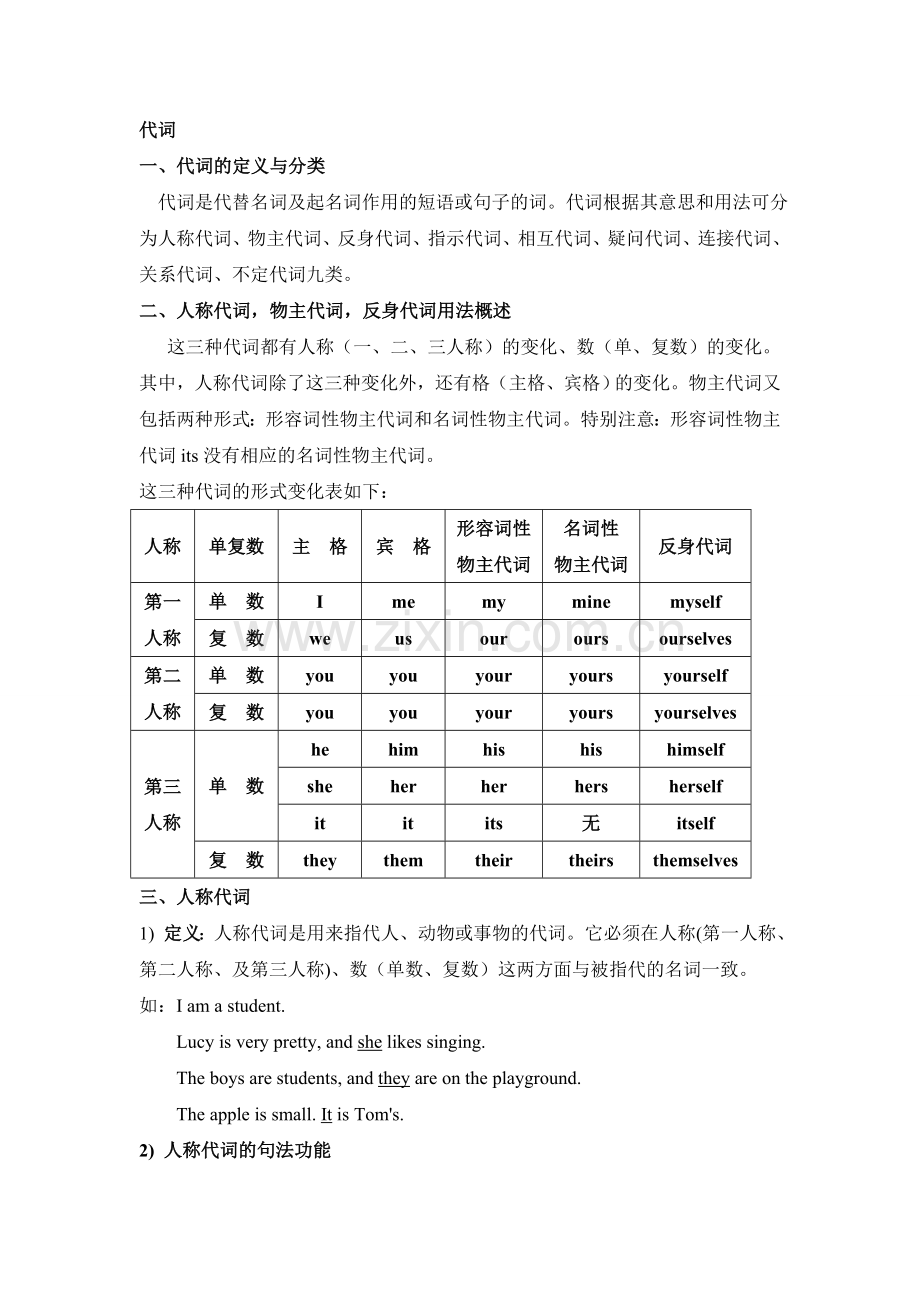 代词

一、代词的定义与分类

代词是代替名词及起名词作用的短语或句子的词。代词根据其意思和用法可分为人称代词、物主代词、反身代词、指示代词、相互代词、疑问代词、连接代词、关系代词、不定代词九类。

二、人称代词，物主代词，反身代词用法概述

这三种代词都有人称（一、二、三人称）的变化、数（单、复数）的变化。其中，人称代词除了这三种变化外，还有格（主格、宾格）的变化。物主代词又包括两种形式：形容词性物主代词和名词性物主代词。特别注意：形容词性物主代词its没有相应的名词性物主代词。

这三种代词的形式变化表如下：

| 人称 | 单复数 | 主　格 | 宾　格 | 形容词性物主代词 | 名词性物主代词 | 反身代词 |
|---|---|---|---|---|---|---|
| 第一人称 | 单　数 | I | me | my | mine | myself |
|  | 复　数 | we | us | our | ours | ourselves |
| 第二人称 | 单　数 | you | you | your | yours | yourself |
|  | 复　数 | you | you | your | yours | yourselves |
| 第三人称 | 单　数 | he | him | his | his | himself |
|  |  | she | her | her | hers | herself |
|  |  | it | it | its | 无 | itself |
|  | 复　数 | they | them | their | theirs | themselves |

三、人称代词

1) 定义：人称代词是用来指代人、动物或事物的代词。它必须在人称(第一人称、第二人称、及第三人称)、数（单数、复数）这两方面与被指代的名词一致。

如：I am a student.

Lucy is very pretty, and she likes singing.

The boys are students, and they are on the playground.

The apple is small. It is Tom's.

2) 人称代词的句法功能

www.zixin.com.cn